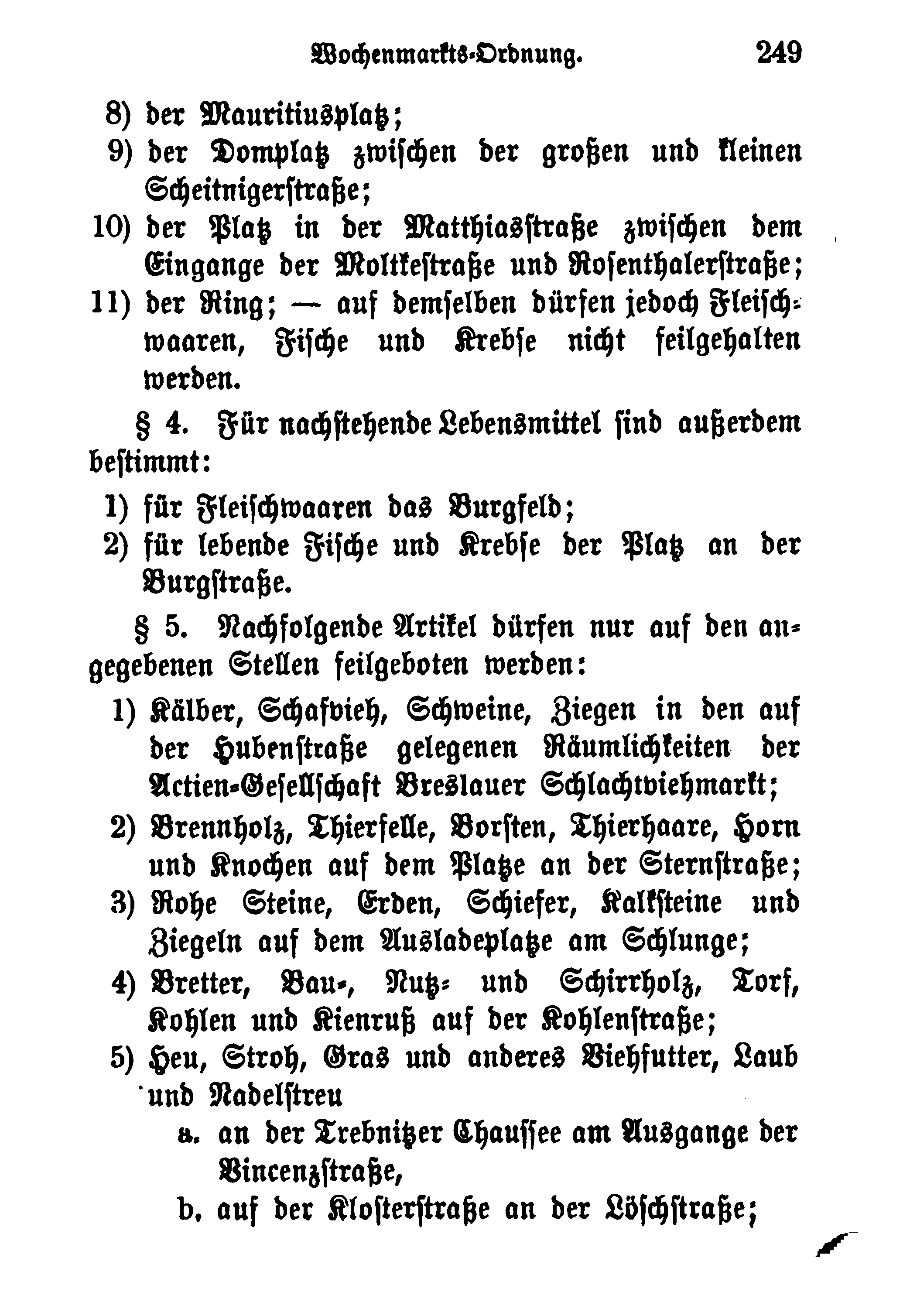 Wochenmarkts-Ordnung. 249

8) der Mauritiusplatz;
9) der Domplatz zwischen der großen und kleinen Scheitnigerstraße;
10) der Platz in der Matthiasstraße zwischen dem Eingange der Moltkestraße und Rosenthalerstraße;
11) der Ring; — auf demselben dürfen jedoch Fleischwaaren, Fische und Krebse nicht feilgehalten werden.

§ 4. Für nachstehende Lebensmittel sind außerdem bestimmt:

1) für Fleischwaaren das Burgfeld;
2) für lebende Fische und Krebse der Platz an der Burgstraße.

§ 5. Nachfolgende Artikel dürfen nur auf den angegebenen Stellen feilgeboten werden:

1) Kälber, Schafvieh, Schweine, Ziegen in den auf der Hubenstraße gelegenen Räumlichkeiten der Actien-Gesellschaft Breslauer Schlachtviehmarkt;
2) Brennholz, Thierfelle, Borsten, Thierhaare, Horn und Knochen auf dem Platze an der Sternstraße;
3) Rohe Steine, Erden, Schiefer, Kalksteine und Ziegeln auf dem Ausladeplatze am Schlunge;
4) Bretter, Bau-, Nutz- und Schirrholz, Torf, Kohlen und Kienruß auf der Kohlenstraße;
5) Heu, Stroh, Gras und anderes Viehfutter, Laub und Nadelstreu
a. an der Trebnitzer Chaussee am Ausgange der Vincenzstraße,
b. auf der Klosterstraße an der Löschstraße;